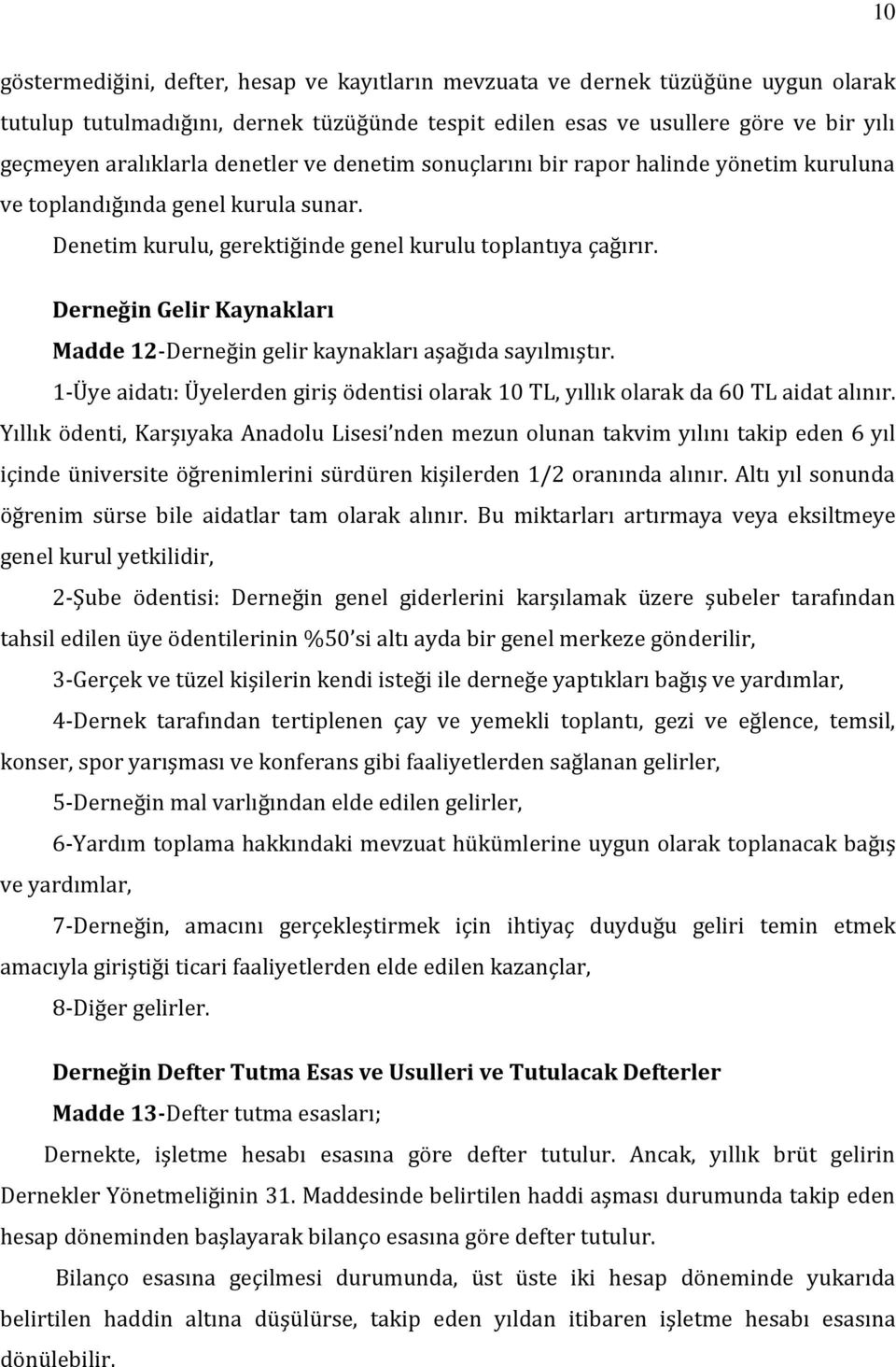 10

göstermediğini, defter, hesap ve kayıtların mevzuata ve dernek tüzüğüne uygun olarak tutulup tutulmadığını, dernek tüzüğünde tespit edilen esas ve usullere göre ve bir yılı geçmeyen aralıklarla denetler ve denetim sonuçlarını bir rapor halinde yönetim kuruluna ve toplandığında genel kurula sunar.

Denetim kurulu, gerektiğinde genel kurulu toplantıya çağırır.

Derneğin Gelir Kaynakları

Madde 12-Derneğin gelir kaynakları aşağıda sayılmıştır.

1-Üye aidatı: Üyelerden giriş ödentisi olarak 10 TL, yıllık olarak da 60 TL aidat alınır. Yıllık ödenti, Karşıyaka Anadolu Lisesi'nden mezun olunan takvim yılını takip eden 6 yıl içinde üniversite öğrenimlerini sürdüren kişilerden 1/2 oranında alınır. Altı yıl sonunda öğrenim sürse bile aidatlar tam olarak alınır. Bu miktarları artırmaya veya eksiltmeye genel kurul yetkilidir,

2-Şube ödentisi: Derneğin genel giderlerini karşılamak üzere şubeler tarafından tahsil edilen üye ödentilerinin %50'si altı ayda bir genel merkeze gönderilir,

3-Gerçek ve tüzel kişilerin kendi isteği ile derneğe yaptıkları bağış ve yardımlar,

4-Dernek tarafından tertiplenen çay ve yemekli toplantı, gezi ve eğlence, temsil, konser, spor yarışması ve konferans gibi faaliyetlerden sağlanan gelirler,

5-Derneğin mal varlığından elde edilen gelirler,

6-Yardım toplama hakkındaki mevzuat hükümlerine uygun olarak toplanacak bağış ve yardımlar,

7-Derneğin, amacını gerçekleştirmek için ihtiyaç duyduğu geliri temin etmek amacıyla giriştiği ticari faaliyetlerden elde edilen kazançlar,

8-Diğer gelirler.

Derneğin Defter Tutma Esas ve Usulleri ve Tutulacak Defterler

Madde 13-Defter tutma esasları;

Dernekte, işletme hesabı esasına göre defter tutulur. Ancak, yıllık brüt gelirin Dernekler Yönetmeliğinin 31. Maddesinde belirtilen haddi aşması durumunda takip eden hesap döneminden başlayarak bilanço esasına göre defter tutulur.

Bilanço esasına geçilmesi durumunda, üst üste iki hesap döneminde yukarıda belirtilen haddin altına düşülürse, takip eden yıldan itibaren işletme hesabı esasına dönülebilir.